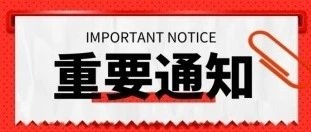 IMPORTANT NOTICE
重要通知